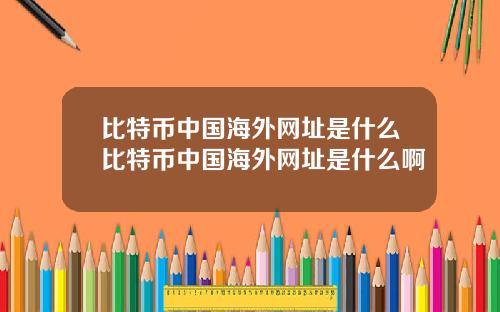 比特币中国海外网址是什么
比特币中国海外网址是什么啊